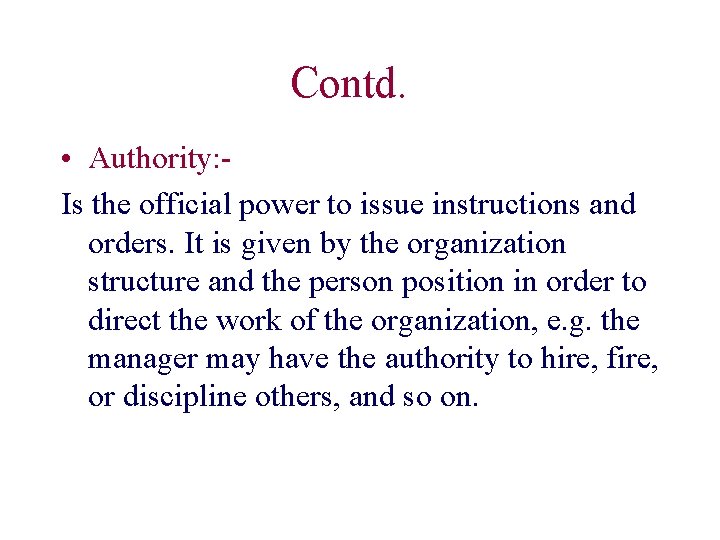 Contd.

• Authority:-

Is the official power to issue instructions and orders. It is given by the organization structure and the person position in order to direct the work of the organization, e.g. the manager may have the authority to hire, fire, or discipline others, and so on.